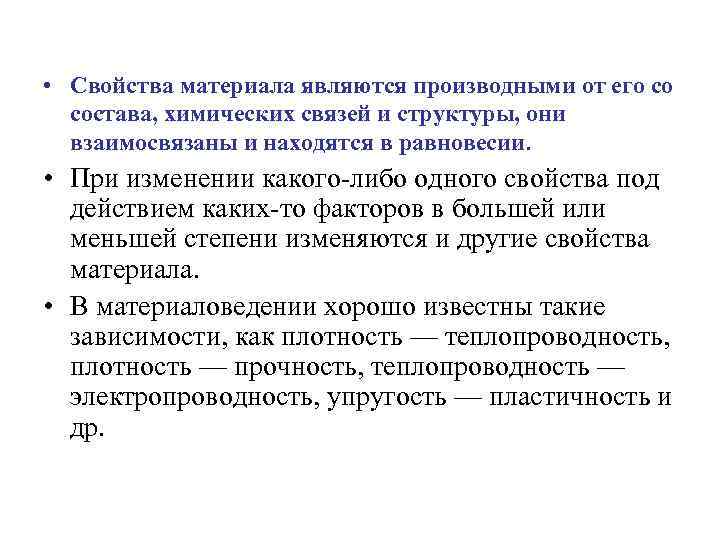 • Свойства материала являются производными от его со состава, химических связей и структуры, они взаимосвязаны и находятся в равновесии.

• При изменении какого-либо одного свойства под действием каких-то факторов в большей или меньшей степени изменяются и другие свойства материала.

• В материаловедении хорошо известны такие зависимости, как плотность — теплопроводность, плотность — прочность, теплопроводность — электропроводность, упругость — пластичность и др.